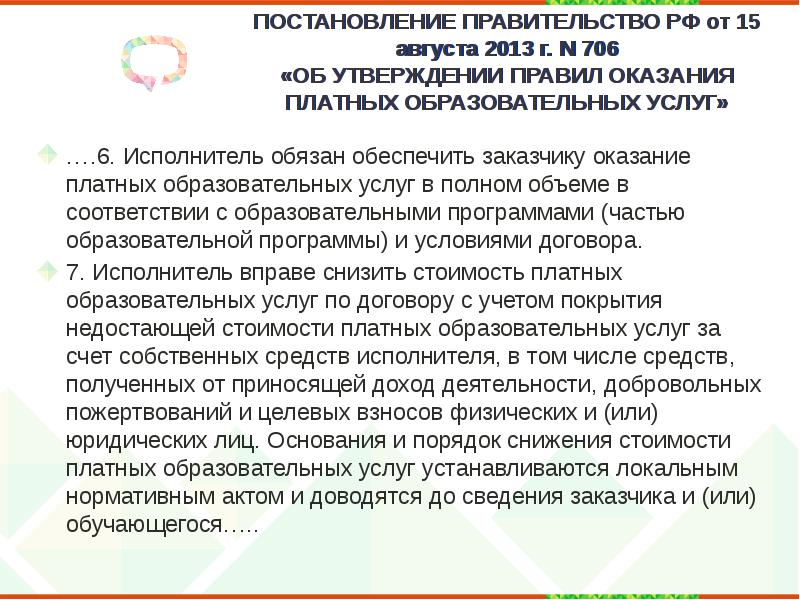 ПОСТАНОВЛЕНИЕ ПРАВИТЕЛЬСТВО РФ от 15 августа 2013 г. N 706
«ОБ УТВЕРЖДЕНИИ ПРАВИЛ ОКАЗАНИЯ ПЛАТНЫХ ОБРАЗОВАТЕЛЬНЫХ УСЛУГ»

….6. Исполнитель обязан обеспечить заказчику оказание платных образовательных услуг в полном объеме в соответствии с образовательными программами (частью образовательной программы) и условиями договора.

7. Исполнитель вправе снизить стоимость платных образовательных услуг по договору с учетом покрытия недостающей стоимости платных образовательных услуг за счет собственных средств исполнителя, в том числе средств, полученных от приносящей доход деятельности, добровольных пожертвований и целевых взносов физических и (или) юридических лиц. Основания и порядок снижения стоимости платных образовательных услуг устанавливаются локальным нормативным актом и доводятся до сведения заказчика и (или) обучающегося…..